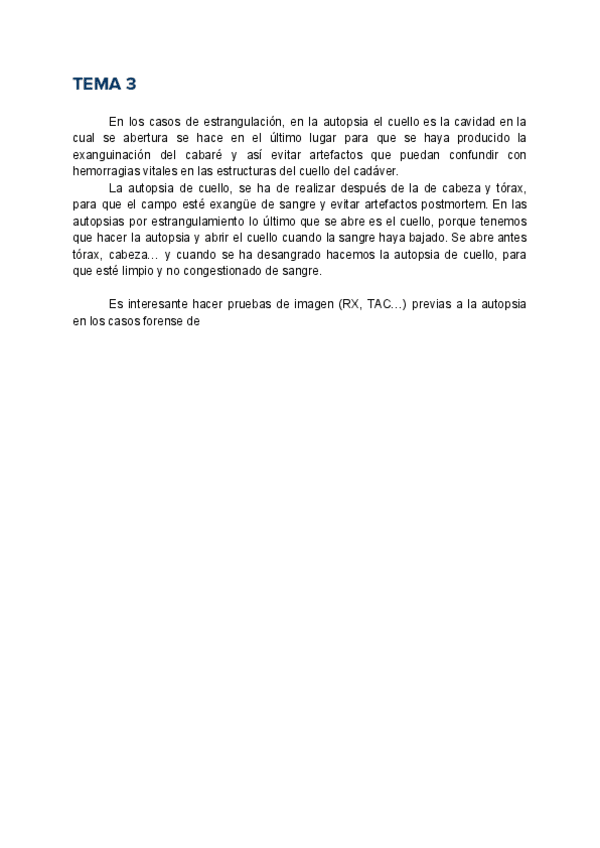 TEMA 3

En los casos de estrangulación, en la autopsia el cuello es la cavidad en la cual se abertura se hace en el último lugar para que se haya producido la exanguinación del cabaré y así evitar artefactos que puedan confundir con hemorragias vitales en las estructuras del cuello del cadáver.

La autopsia de cuello, se ha de realizar después de la de cabeza y tórax, para que el campo esté exangüe de sangre y evitar artefactos postmortem. En las autopsias por estrangulamiento lo último que se abre es el cuello, porque tenemos que hacer la autopsia y abrir el cuello cuando la sangre haya bajado. Se abre antes tórax, cabeza… y cuando se ha desangrado hacemos la autopsia de cuello, para que esté limpio y no congestionado de sangre.

Es interesante hacer pruebas de imagen (RX, TAC…) previas a la autopsia en los casos forense de